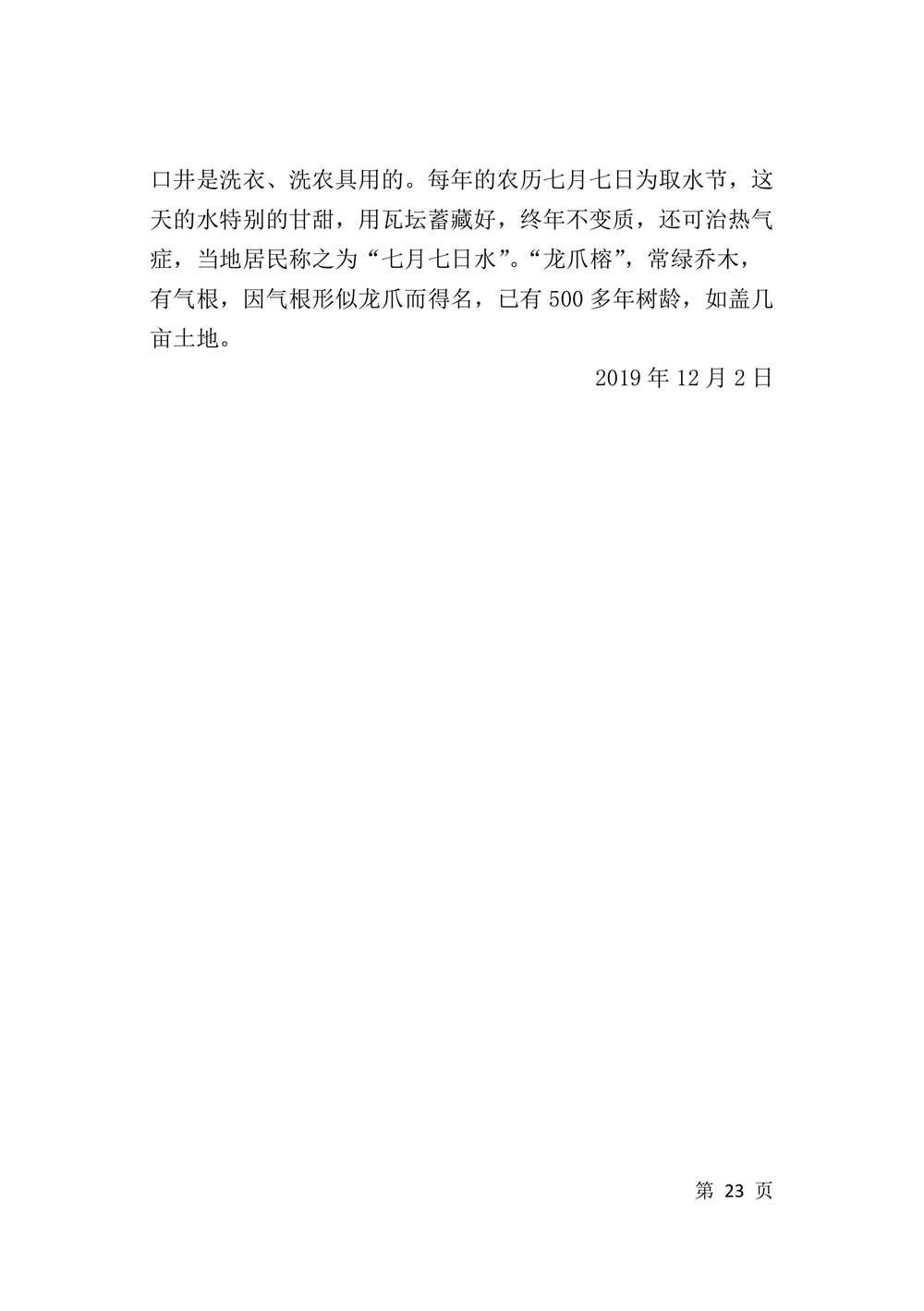 口井是洗衣、洗农具用的。每年的农历七月七日为取水节，这天的水特别的甘甜，用瓦坛蓄藏好，终年不变质，还可治热气症，当地居民称之为“七月七日水”。“龙爪榕”，常绿乔木，有气根，因气根形似龙爪而得名，已有 500 多年树龄，如盖几亩土地。

2019 年 12 月 2 日

第 23 页